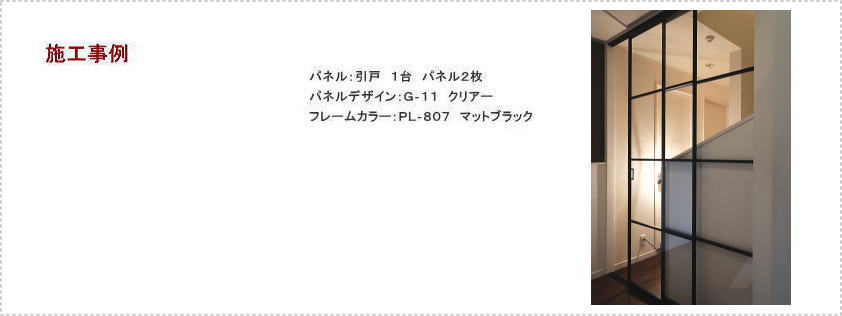 施工事例

パネル:引戸　1台　パネル2枚
パネルデザイン:G-11　クリアー
フレームカラー:PL-807　マットブラック